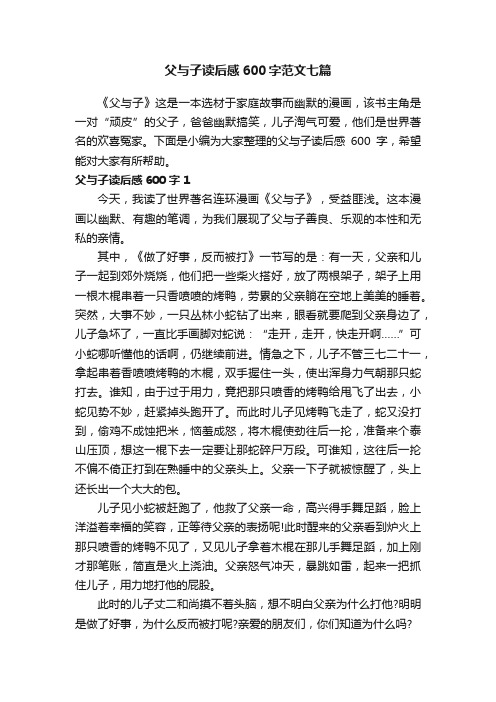 父与子读后感600字范文七篇

《父与子》这是一本选材于家庭故事而幽默的漫画，该书主角是一对“顽皮”的父子，爸爸幽默搞笑，儿子淘气可爱，他们是世界著名的欢喜冤家。下面是小编为大家整理的父与子读后感 600 字，希望能对大家有所帮助。

父与子读后感600字1

今天，我读了世界著名连环漫画《父与子》，受益匪浅。这本漫画以幽默、有趣的笔调，为我们展现了父与子善良、乐观的本性和无私的亲情。

其中，《做了好事，反而被打》一节写的是：有一天，父亲和儿子一起到郊外烧烧，他们把一些柴火搭好，放了两根架子，架子上用一根木棍串着一只香喷喷的烤鸭，劳累的父亲躺在空地上美美的睡着。突然，大事不妙，一只丛林小蛇钻了出来，眼看就要爬到父亲身边了，儿子急坏了，一直比手画脚对蛇说：“走开，走开，快走开啊……”可小蛇哪听懂他的话啊，仍继续前进。情急之下，儿子不管三七二十一，拿起串着香喷喷烤鸭的木棍，双手握住一头，使出浑身力气朝那只蛇打去。谁知，由于过于用力，竟把那只喷香的烤鸭给甩飞了出去，小蛇见势不妙，赶紧掉头跑开了。而此时儿子见烤鸭飞走了，蛇又没打到，偷鸡不成蚀把米，恼羞成怒，将木棍使劲往后一抡，准备来个泰山压顶，想这一棍下去一定要让那蛇碎尸万段。可谁知，这往后一抡不偏不倚正打到在熟睡中的父亲头上。父亲一下子就被惊醒了，头上还长出一个大大的包。

儿子见小蛇被赶跑了，他救了父亲一命，高兴得手舞足蹈，脸上洋溢着幸福的笑容，正等待父亲的表扬呢!此时醒来的父亲看到炉火上那只喷香的烤鸭不见了，又见儿子拿着木棍在那儿手舞足蹈，加上刚才那笔账，简直是火上浇油。父亲怒气冲天，暴跳如雷，起来一把抓住儿子，用力地打他的屁股。

此时的儿子丈二和尚摸不着头脑，想不明白父亲为什么打他?明明是做了好事，为什么反而被打呢?亲爱的朋友们，你们知道为什么吗?